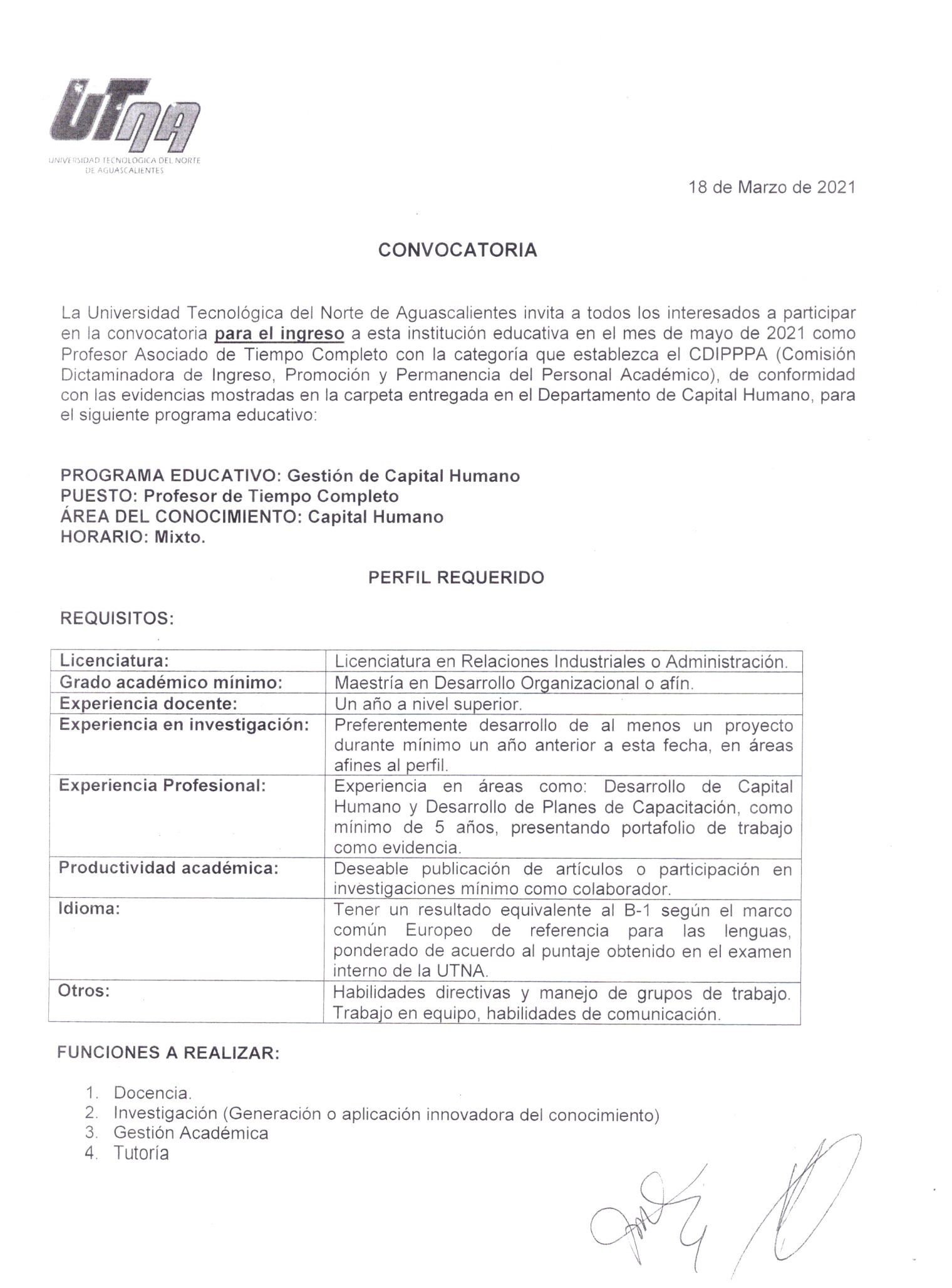 UTNA
UNIVERSIDAD TECNOLOGICA DEL NORTE DE AGUASCALIENTES

18 de Marzo de 2021

CONVOCATORIA

La Universidad Tecnológica del Norte de Aguascalientes invita a todos los interesados a participar en la convocatoria para el ingreso a esta institución educativa en el mes de mayo de 2021 como Profesor Asociado de Tiempo Completo con la categoría que establezca el CDIPPPA (Comisión Dictaminadora de Ingreso, Promoción y Permanencia del Personal Académico), de conformidad con las evidencias mostradas en la carpeta entregada en el Departamento de Capital Humano, para el siguiente programa educativo:

PROGRAMA EDUCATIVO: Gestión de Capital Humano
PUESTO: Profesor de Tiempo Completo
ÁREA DEL CONOCIMIENTO: Capital Humano
HORARIO: Mixto.

PERFIL REQUERIDO

REQUISITOS:

| Licenciatura: | Licenciatura en Relaciones Industriales o Administración. |
|---|---|
| Grado académico mínimo: | Maestría en Desarrollo Organizacional o afín. |
| Experiencia docente: | Un año a nivel superior. |
| Experiencia en investigación: | Preferentemente desarrollo de al menos un proyecto durante mínimo un año anterior a esta fecha, en áreas afines al perfil. |
| Experiencia Profesional: | Experiencia en áreas como: Desarrollo de Capital Humano y Desarrollo de Planes de Capacitación, como mínimo de 5 años, presentando portafolio de trabajo como evidencia. |
| Productividad académica: | Deseable publicación de artículos o participación en investigaciones mínimo como colaborador. |
| Idioma: | Tener un resultado equivalente al B-1 según el marco común Europeo de referencia para las lenguas, ponderado de acuerdo al puntaje obtenido en el examen interno de la UTNA. |
| Otros: | Habilidades directivas y manejo de grupos de trabajo. Trabajo en equipo, habilidades de comunicación. |

FUNCIONES A REALIZAR:

1. Docencia.
2. Investigación (Generación o aplicación innovadora del conocimiento)
3. Gestión Académica
4. Tutoría